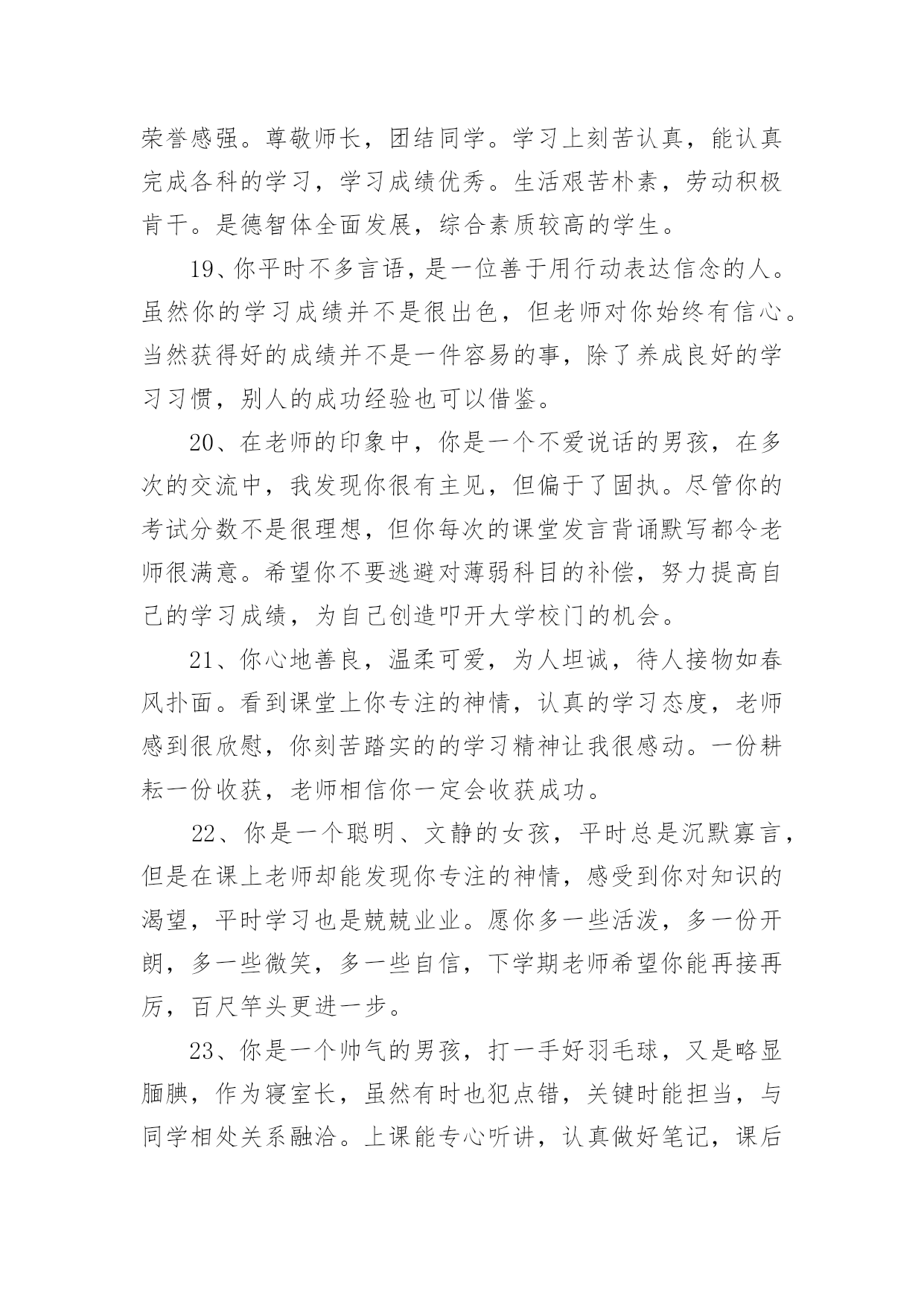 荣誉感强。尊敬师长，团结同学。学习上刻苦认真，能认真完成各科的学习，学习成绩优秀。生活艰苦朴素，劳动积极肯干。是德智体全面发展，综合素质较高的学生。

19、你平时不多言语，是一位善于用行动表达信念的人。虽然你的学习成绩并不是很出色，但老师对你始终有信心。当然获得好的成绩并不是一件容易的事，除了养成良好的学习习惯，别人的成功经验也可以借鉴。

20、在老师的印象中，你是一个不爱说话的男孩，在多次的交流中，我发现你很有主见，但偏于了固执。尽管你的考试分数不是很理想，但你每次的课堂发言背诵默写都令老师很满意。希望你不要逃避对薄弱科目的补偿，努力提高自己的学习成绩，为自己创造叩开大学校门的机会。

21、你心地善良，温柔可爱，为人坦诚，待人接物如春风扑面。看到课堂上你专注的神情，认真的学习态度，老师感到很欣慰，你刻苦踏实的的学习精神让我很感动。一份耕耘一份收获，老师相信你一定会收获成功。

22、你是一个聪明、文静的女孩，平时总是沉默寡言，但是在课上老师却能发现你专注的神情，感受到你对知识的渴望，平时学习也是兢兢业业。愿你多一些活泼，多一份开朗，多一些微笑，多一些自信，下学期老师希望你能再接再厉，百尺竿头更进一步。

23、你是一个帅气的男孩，打一手好羽毛球，又是略显腼腆，作为寝室长，虽然有时也犯点错，关键时能担当，与同学相处关系融洽。上课能专心听讲，认真做好笔记，课后